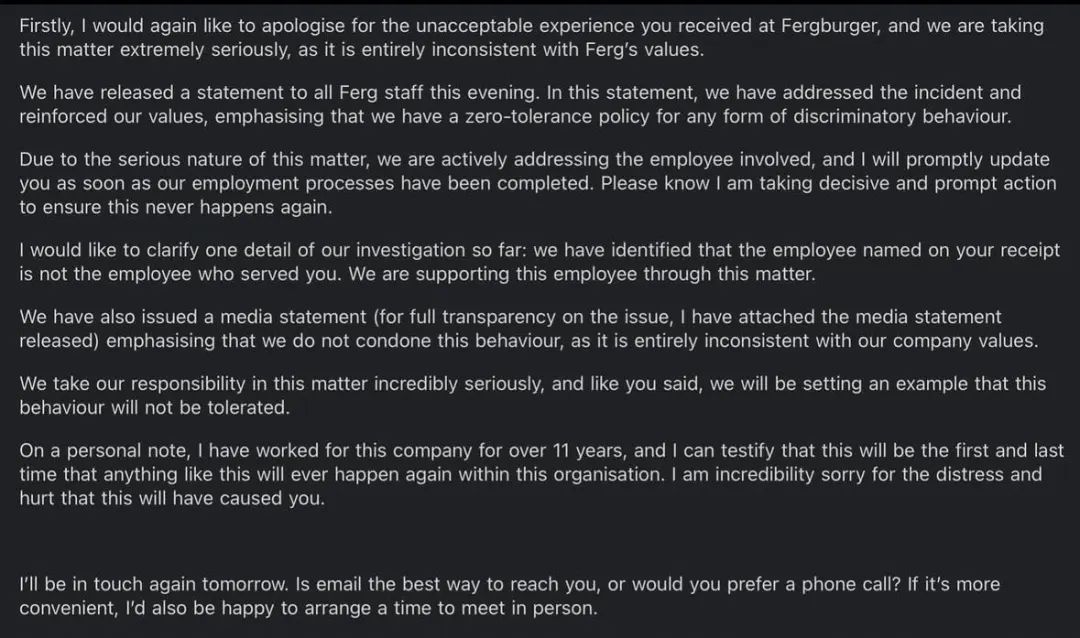 Firstly, I would again like to apologise for the unacceptable experience you received at Fergburger, and we are taking this matter extremely seriously, as it is entirely inconsistent with Ferg's values.

We have released a statement to all Ferg staff this evening. In this statement, we have addressed the incident and reinforced our values, emphasising that we have a zero-tolerance policy for any form of discriminatory behaviour.

Due to the serious nature of this matter, we are actively addressing the employee involved, and I will promptly update you as soon as our employment processes have been completed. Please know I am taking decisive and prompt action to ensure this never happens again.

I would like to clarify one detail of our investigation so far: we have identified that the employee named on your receipt is not the employee who served you. We are supporting this employee through this matter.

We have also issued a media statement (for full transparency on the issue, I have attached the media statement released) emphasising that we do not condone this behaviour, as it is entirely inconsistent with our company values.

We take our responsibility in this matter incredibly seriously, and like you said, we will be setting an example that this behaviour will not be tolerated.

On a personal note, I have worked for this company for over 11 years, and I can testify that this will be the first and last time that anything like this will ever happen again within this organisation. I am incredibility sorry for the distress and hurt that this will have caused you.

I'll be in touch again tomorrow. Is email the best way to reach you, or would you prefer a phone call? If it's more convenient, I'd also be happy to arrange a time to meet in person.